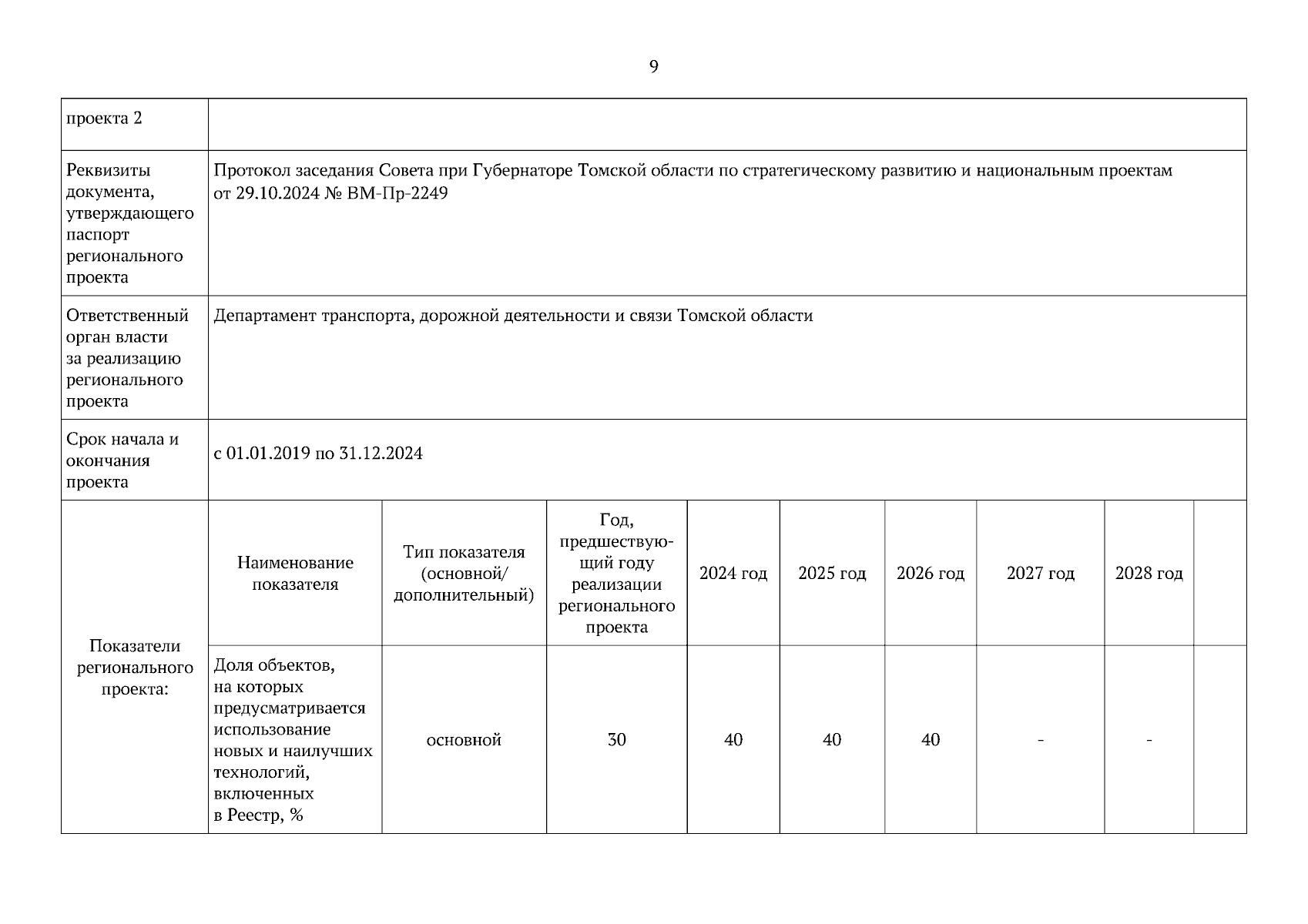 9

| проекта 2 | | | | | | | | | |
|---|---|---|---|---|---|---|---|---|---|
| Реквизиты документа, утверждающего паспорт регионального проекта | Протокол заседания Совета при Губернаторе Томской области по стратегическому развитию и национальным проектам от 29.10.2024 № ВМ-Пр-2249 | | | | | | | | |
| Ответственный орган власти за реализацию регионального проекта | Департамент транспорта, дорожной деятельности и связи Томской области | | | | | | | | |
| Срок начала и окончания проекта | с 01.01.2019 по 31.12.2024 | | | | | | | | |
| Показатели регионального проекта: | Наименование показателя | Тип показателя (основной/ дополнительный) | Год, предшествующий году реализации регионального проекта | 2024 год | 2025 год | 2026 год | 2027 год | 2028 год | |
| | Доля объектов, на которых предусматривается использование новых и наилучших технологий, включенных в Реестр, % | основной | 30 | 40 | 40 | 40 | - | - | |